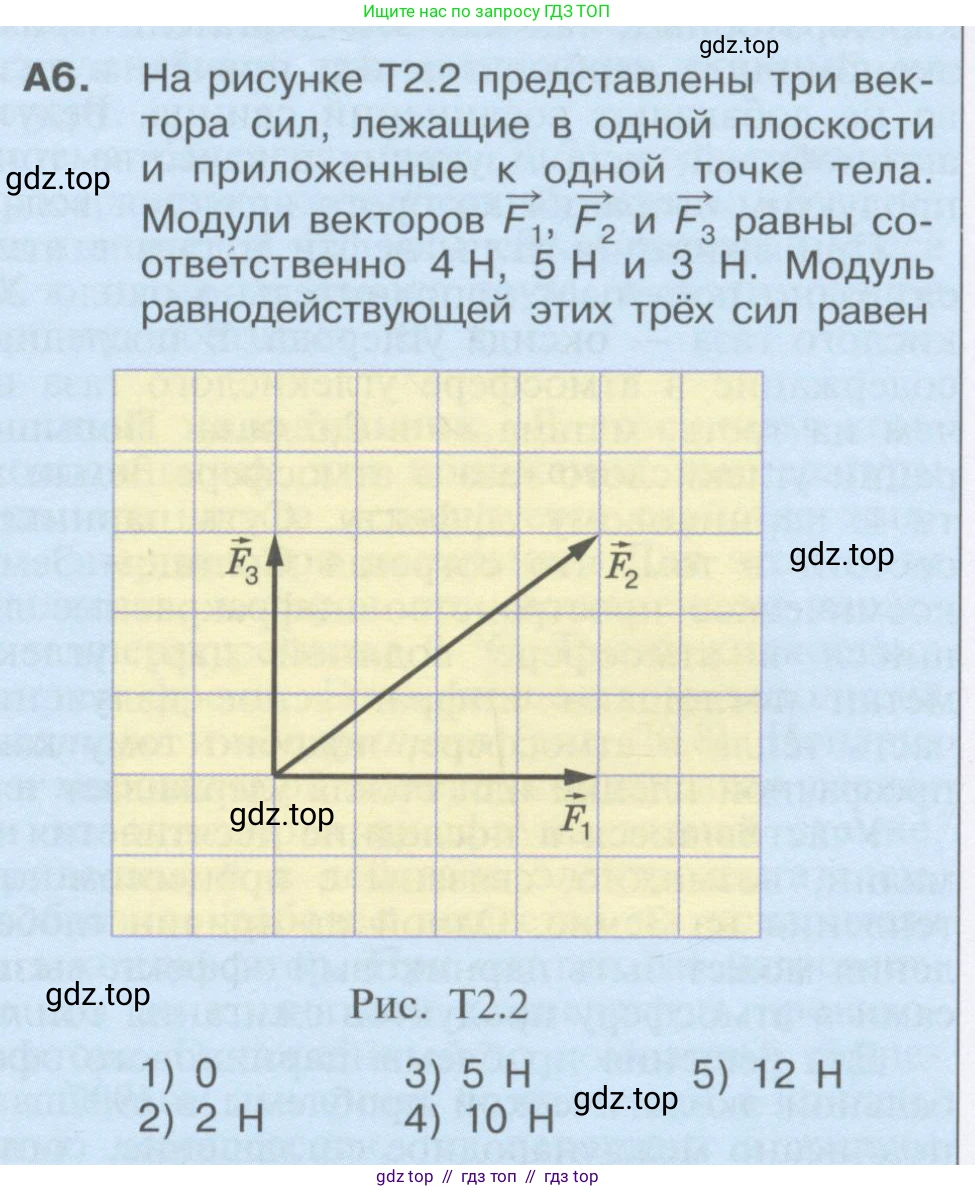 Ищите нас по запросу ГДЗ ТОП

gdz.top

А6. На рисунке Т2.2 представлены три вектора сил, лежащие в одной плоскости и приложенные к одной точке тела. Модули векторов $\vec{F}_1$, $\vec{F}_2$ и $\vec{F}_3$ равны соответственно 4 Н, 5 Н и 3 Н. Модуль равнодействующей этих трёх сил равен

gdz.top

$\vec{F}_3$

$\vec{F}_2$

gdz.top

gdz.top

$\vec{F}_1$

gdz.top

Рис. Т2.2

1) 0
2) 2 Н
3) 5 Н
4) 10 Н
5) 12 Н

gdz.top

gdz top // гдз топ // гдз top